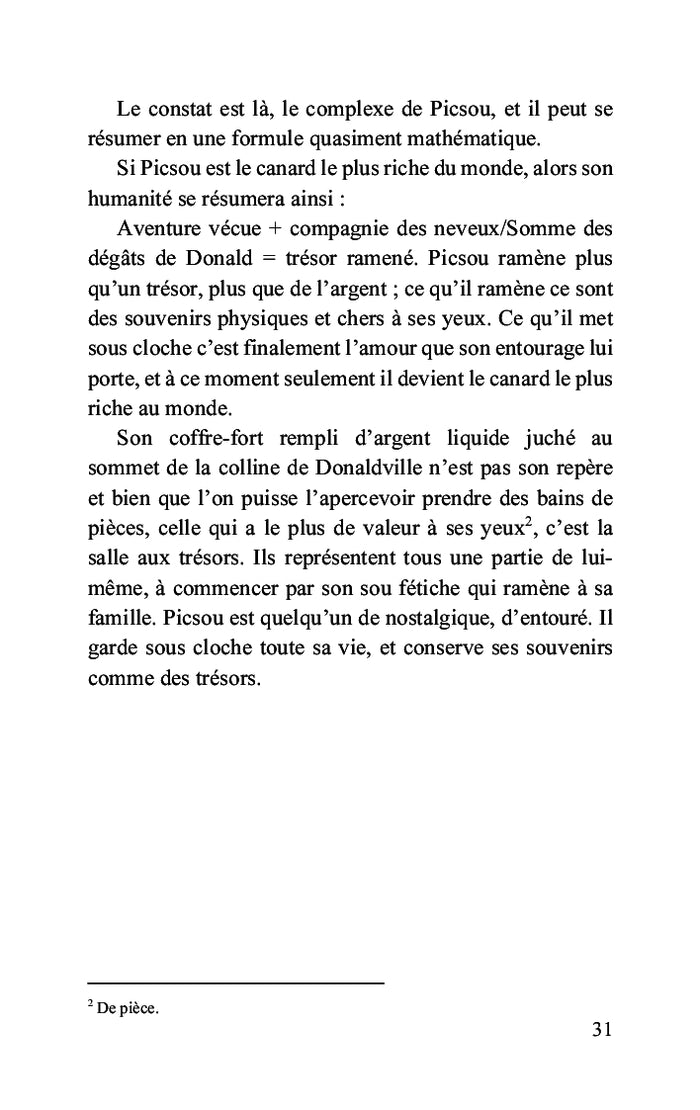 Le constat est là, le complexe de Picsou, et il peut se résumer en une formule quasiment mathématique.

Si Picsou est le canard le plus riche du monde, alors son humanité se résumera ainsi :

Aventure vécue + compagnie des neveux/Somme des dégâts de Donald = trésor ramené. Picsou ramène plus qu'un trésor, plus que de l'argent ; ce qu'il ramène ce sont des souvenirs physiques et chers à ses yeux. Ce qu'il met sous cloche c'est finalement l'amour que son entourage lui porte, et à ce moment seulement il devient le canard le plus riche au monde.

Son coffre-fort rempli d'argent liquide juché au sommet de la colline de Donaldville n'est pas son repère et bien que l'on puisse l'apercevoir prendre des bains de pièces, celle qui a le plus de valeur à ses yeux$^2$, c'est la salle aux trésors. Ils représentent tous une partie de lui-même, à commencer par son sou fétiche qui ramène à sa famille. Picsou est quelqu'un de nostalgique, d'entouré. Il garde sous cloche toute sa vie, et conserve ses souvenirs comme des trésors.

$^2$ De pièce.

31